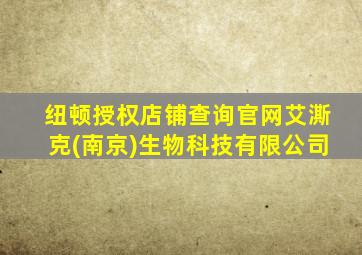 纽顿授权店铺查询官网艾澌克(南京)生物科技有限公司